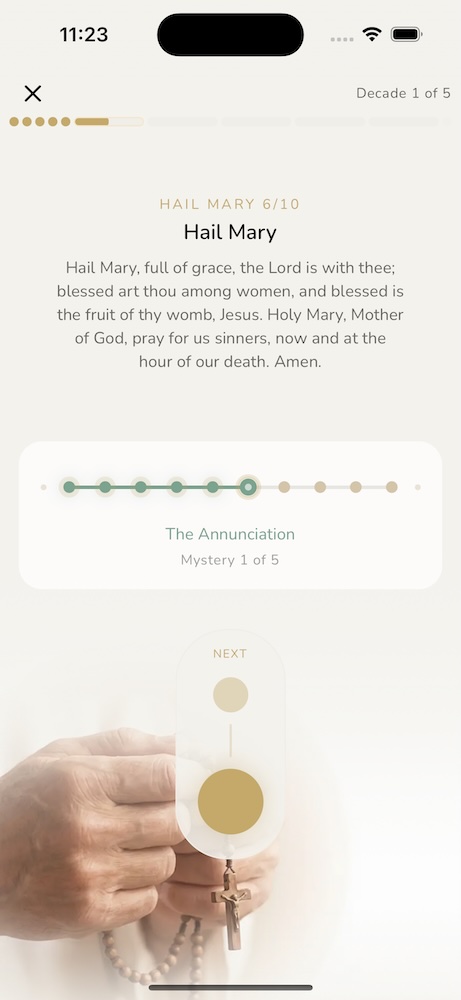 11:23

Decade 1 of 5

HAIL MARY 6/10

Hail Mary

Hail Mary, full of grace, the Lord is with thee; blessed art thou among women, and blessed is the fruit of thy womb, Jesus. Holy Mary, Mother of God, pray for us sinners, now and at the hour of our death. Amen.

The Annunciation

Mystery 1 of 5

NEXT